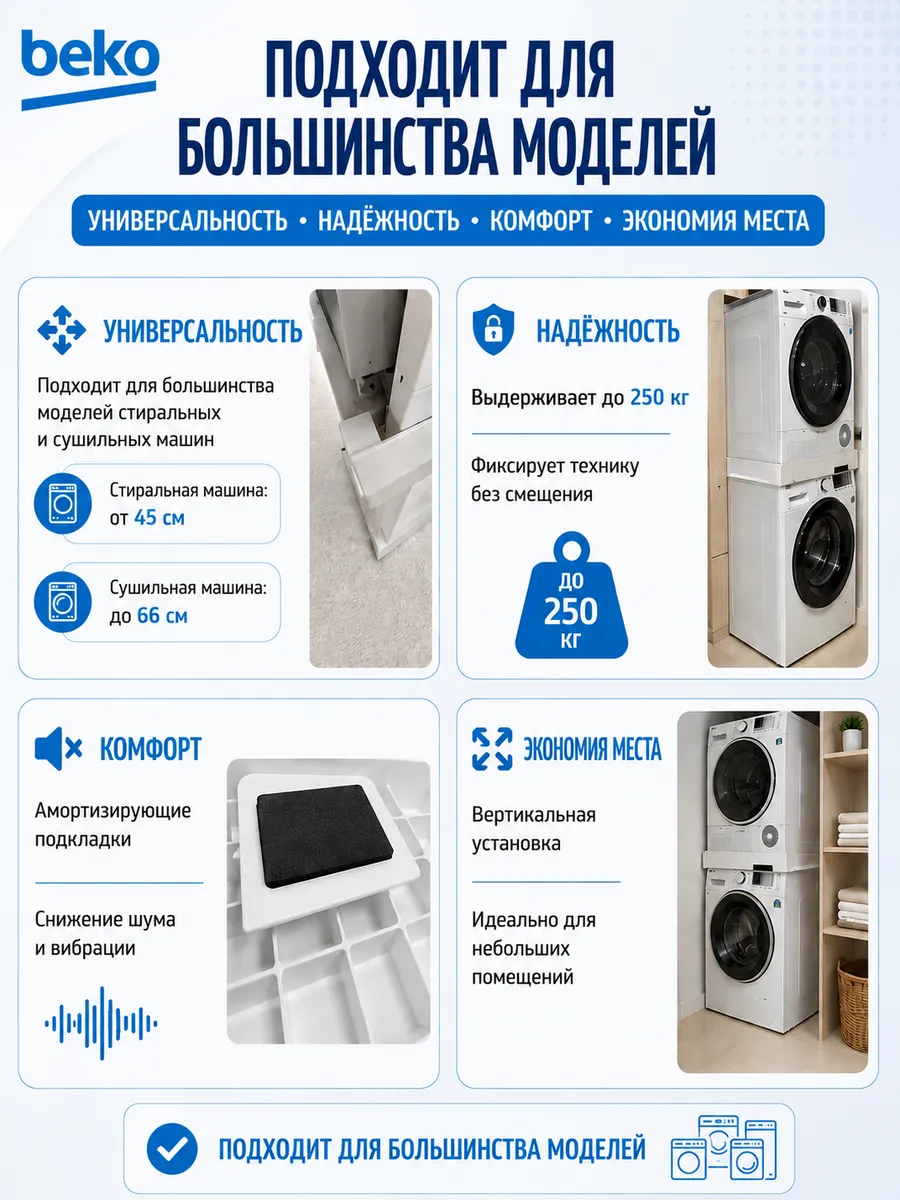 beko

ПОДХОДИТ ДЛЯ БОЛЬШИНСТВА МОДЕЛЕЙ

УНИВЕРСАЛЬНОСТЬ • НАДЁЖНОСТЬ • КОМФОРТ • ЭКОНОМИЯ МЕСТА

УНИВЕРСАЛЬНОСТЬ

Подходит для большинства моделей стиральных и сушильных машин

Стиральная машина: от 45 см

Сушильная машина: до 66 см

НАДЁЖНОСТЬ

Выдерживает до 250 кг

Фиксирует технику без смещения

ДО 250 КГ

КОМФОРТ

Амортизирующие подкладки

Снижение шума и вибрации

ЭКОНОМИЯ МЕСТА

Вертикальная установка

Идеально для небольших помещений

ПОДХОДИТ ДЛЯ БОЛЬШИНСТВА МОДЕЛЕЙ